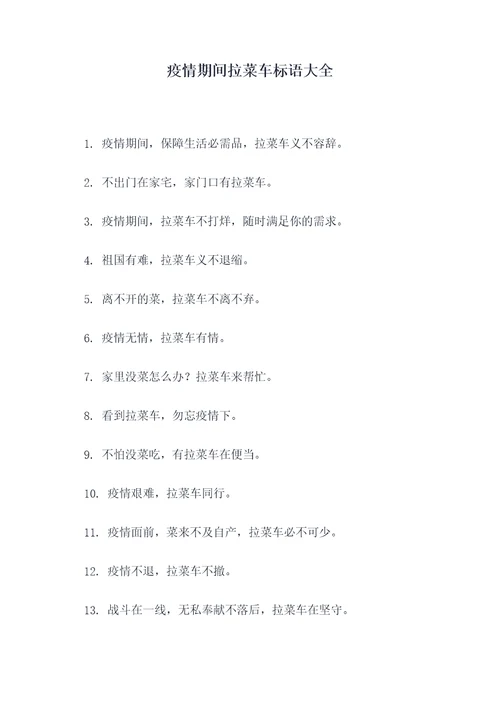 疫情期间拉菜车标语大全

1. 疫情期间，保障生活必需品，拉菜车义不容辞。

2. 不出门在家宅，家门口有拉菜车。

3. 疫情期间，拉菜车不打烊，随时满足你的需求。

4. 祖国有难，拉菜车义不退缩。

5. 离不开的菜，拉菜车不离不弃。

6. 疫情无情，拉菜车有情。

7. 家里没菜怎么办？拉菜车来帮忙。

8. 看到拉菜车，勿忘疫情下。

9. 不怕没菜吃，有拉菜车在便当。

10. 疫情艰难，拉菜车同行。

11. 疫情面前，菜来不及自产，拉菜车必不可少。

12. 疫情不退，拉菜车不撤。

13. 战斗在一线，无私奉献不落后，拉菜车在坚守。